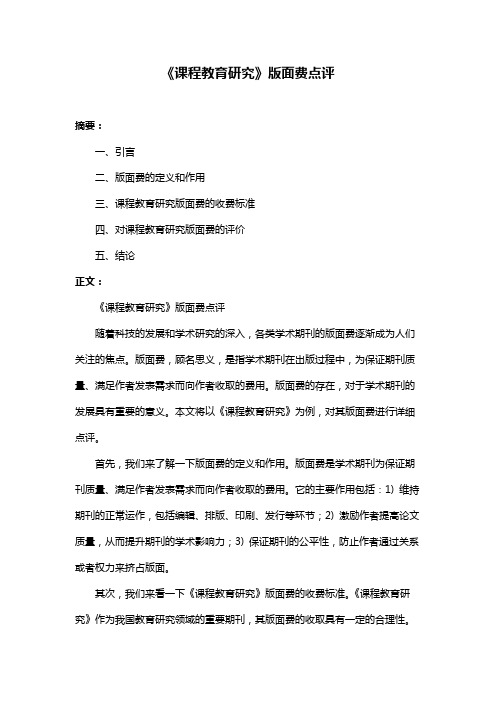 《课程教育研究》版面费点评

摘要：

一、引言

二、版面费的定义和作用

三、课程教育研究版面费的收费标准

四、对课程教育研究版面费的评价

五、结论

正文：

《课程教育研究》版面费点评

随着科技的发展和学术研究的深入，各类学术期刊的版面费逐渐成为人们关注的焦点。版面费，顾名思义，是指学术期刊在出版过程中，为保证期刊质量、满足作者发表需求而向作者收取的费用。版面费的存在，对于学术期刊的发展具有重要的意义。本文将以《课程教育研究》为例，对其版面费进行详细点评。

首先，我们来了解一下版面费的定义和作用。版面费是学术期刊为保证期刊质量、满足作者发表需求而向作者收取的费用。它的主要作用包括：1）维持期刊的正常运作，包括编辑、排版、印刷、发行等环节；2）激励作者提高论文质量，从而提升期刊的学术影响力；3）保证期刊的公平性，防止作者通过关系或者权力来挤占版面。

其次，我们来看一下《课程教育研究》版面费的收费标准。《课程教育研究》作为我国教育研究领域的重要期刊，其版面费的收取具有一定的合理性。